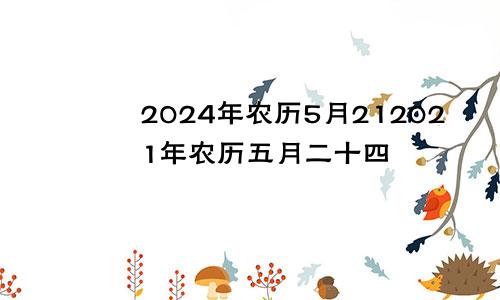 2024年农历5月212021年农历五月二十四